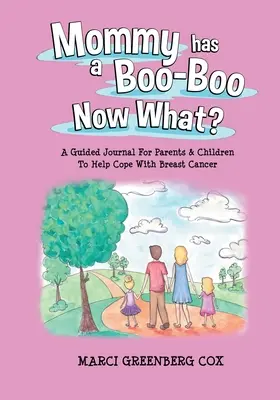 Mommy has a Boo-Boo Now What?

A Guided Journal For Parents & Children To Help Cope With Breast Cancer

MARCI GREENBERG COX